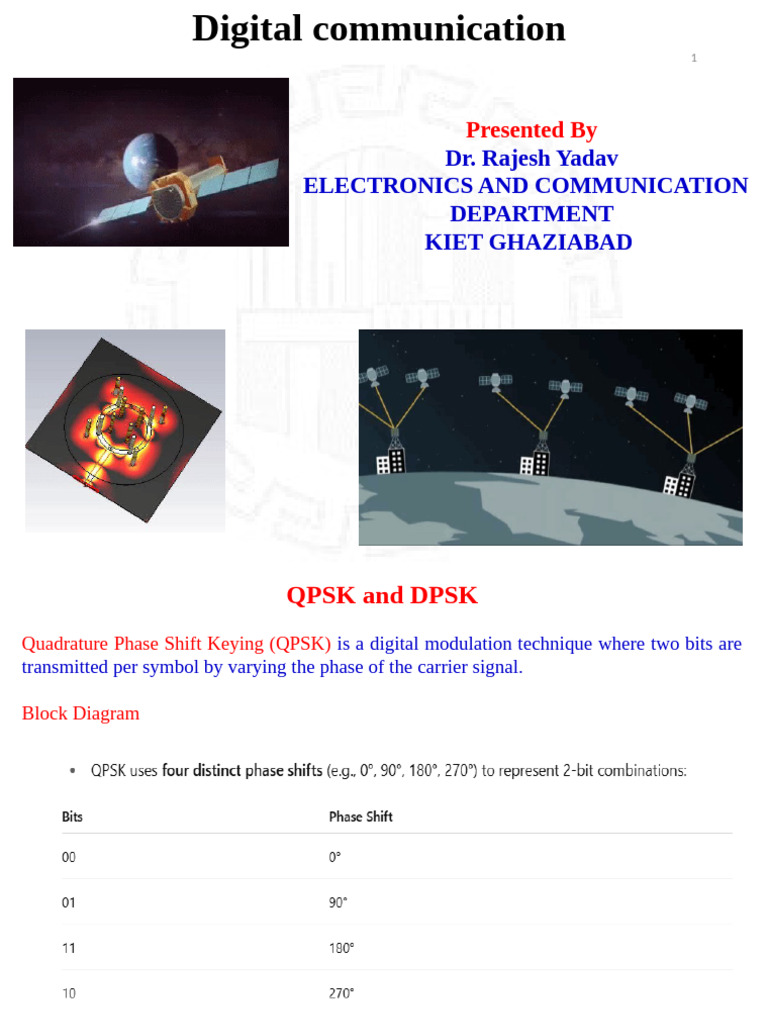 Digital communication

1

Presented By
Dr. Rajesh Yadav
ELECTRONICS AND COMMUNICATION DEPARTMENT
KIET GHAZIABAD

QPSK and DPSK

Quadrature Phase Shift Keying (QPSK) is a digital modulation technique where two bits are transmitted per symbol by varying the phase of the carrier signal.

Block Diagram

• QPSK uses four distinct phase shifts (e.g., 0°, 90°, 180°, 270°) to represent 2-bit combinations:

| Bits | Phase Shift |
|---|---|
| 00 | 0° |
| 01 | 90° |
| 11 | 180° |
| 10 | 270° |